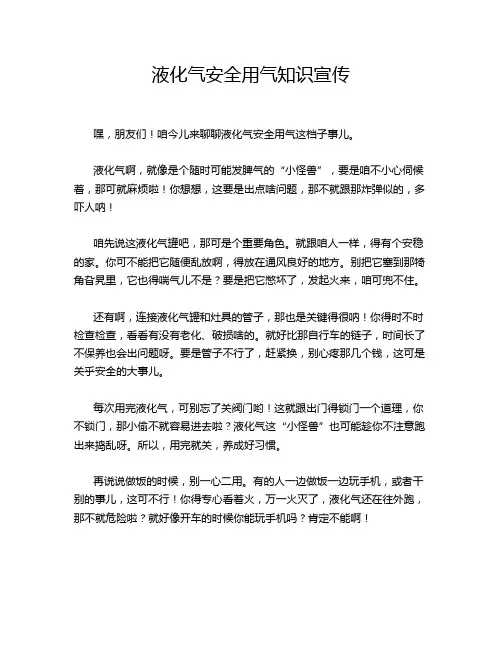 液化气安全用气知识宣传

嘿，朋友们！咱今儿来聊聊液化气安全用气这档子事儿。

液化气啊，就像是个随时可能发脾气的“小怪兽”，要是咱不小心伺候着，那可就麻烦啦！你想想，这要是出点啥问题，那不就跟那炸弹似的，多吓人呐！

咱先说这液化气罐吧，那可是个重要角色。就跟咱人一样，得有个安稳的家。你可不能把它随便乱放啊，得放在通风良好的地方。别把它塞到那犄角旮旯里，它也得喘气儿不是？要是把它憋坏了，发起火来，咱可兜不住。

还有啊，连接液化气罐和灶具的管子，那也是关键得很呐！你得时不时检查检查，看看有没有老化、破损啥的。就好比那自行车的链子，时间长了不保养也会出问题呀。要是管子不行了，赶紧换，别心疼那几个钱，这可是关乎安全的大事儿。

每次用完液化气，可别忘了关阀门哟！这就跟出门得锁门一个道理，你不锁门，那小偷不就容易进去啦？液化气这“小怪兽”也可能趁你不注意跑出来捣乱呀。所以，用完就关，养成好习惯。

再说说做饭的时候，别一心二用。有的人一边做饭一边玩手机，或者干别的事儿，这可不行！你得专心看着火，万一火灭了，液化气还在往外跑，那不就危险啦？就好像开车的时候你能玩手机吗？肯定不能啊！